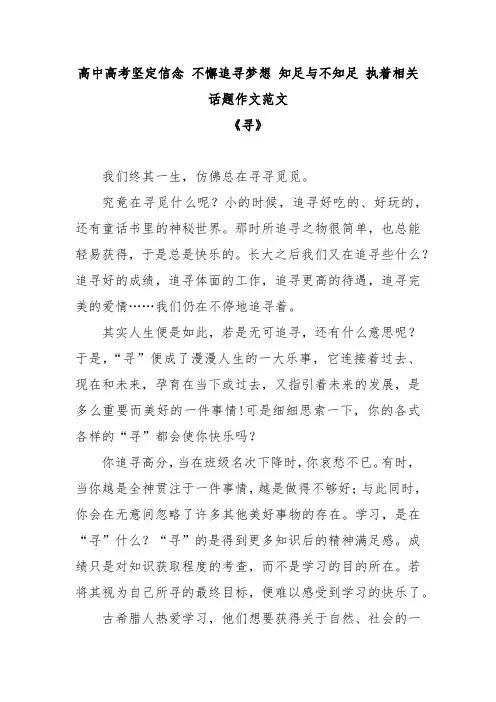 高中高考坚定信念 不懈追寻梦想 知足与不知足 执着相关话题作文范文

《寻》

我们终其一生，仿佛总在寻寻觅觅。

究竟在寻觅什么呢？小的时候，追寻好吃的、好玩的，还有童话书里的神秘世界。那时所追寻之物很简单，也总能轻易获得，于是总是快乐的。长大之后我们又在追寻些什么？追寻好的成绩，追寻体面的工作，追寻更高的待遇，追寻完美的爱情……我们仍在不停地追寻着。

其实人生便是如此，若是无可追寻，还有什么意思呢？于是，“寻”便成了漫漫人生的一大乐事，它连接着过去、现在和未来，孕育在当下或过去，又指引着未来的发展，是多么重要而美好的一件事情!可是细细思索一下，你的各式各样的“寻”都会使你快乐吗？

你追寻高分，当在班级名次下降时，你哀愁不已。有时，当你越是全神贯注于一件事情，越是做得不够好；与此同时，你会在无意间忽略了许多其他美好事物的存在。学习，是在“寻”什么？“寻”的是得到更多知识后的精神满足感。成绩只是对知识获取程度的考查，而不是学习的目的所在。若将其视为自己所寻的最终目标，便难以感受到学习的快乐了。

古希腊人热爱学习，他们想要获得关于自然、社会的一